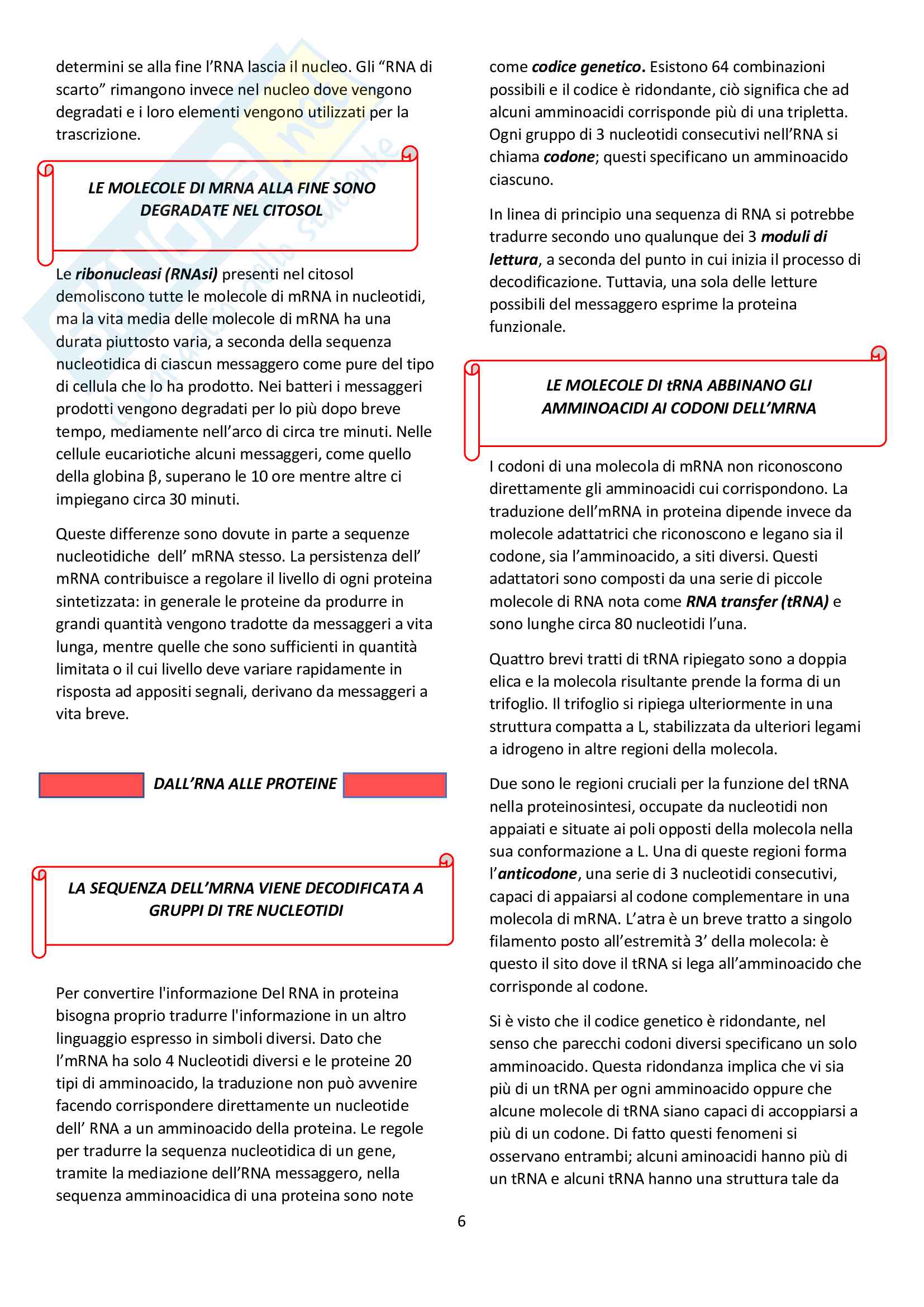 determini se alla fine l'RNA lascia il nucleo. Gli "RNA di scarto" rimangono invece nel nucleo dove vengono degradati e i loro elementi vengono utilizzati per la trascrizione.

LE MOLECOLE DI MRNA ALLA FINE SONO DEGRADATE NEL CITOSOL

Le ribonucleasi (RNAsi) presenti nel citosol demoliscono tutte le molecole di mRNA in nucleotidi, ma la vita media delle molecole di mRNA ha una durata piuttosto varia, a seconda della sequenza nucleotidica di ciascun messaggero come pure del tipo di cellula che lo ha prodotto. Nei batteri i messaggeri prodotti vengono degradati per lo più dopo breve tempo, mediamente nell'arco di circa tre minuti. Nelle cellule eucariotiche alcuni messaggeri, come quello della globina β, superano le 10 ore mentre altre ci impiegano circa 30 minuti.

Queste differenze sono dovute in parte a sequenze nucleotidiche dell' mRNA stesso. La persistenza dell' mRNA contribuisce a regolare il livello di ogni proteina sintetizzata: in generale le proteine da produrre in grandi quantità vengono tradotte da messaggeri a vita lunga, mentre quelle che sono sufficienti in quantità limitata o il cui livello deve variare rapidamente in risposta ad appositi segnali, derivano da messaggeri a vita breve.

DALL'RNA ALLE PROTEINE

LA SEQUENZA DELL'MRNA VIENE DECODIFICATA A GRUPPI DI TRE NUCLEOTIDI

Per convertire l'informazione Del RNA in proteina bisogna proprio tradurre l'informazione in un altro linguaggio espresso in simboli diversi. Dato che l'mRNA ha solo 4 Nucleotidi diversi e le proteine 20 tipi di amminoacido, la traduzione non può avvenire facendo corrispondere direttamente un nucleotide dell' RNA a un amminoacido della proteina. Le regole per tradurre la sequenza nucleotidica di un gene, tramite la mediazione dell'RNA messaggero, nella sequenza amminoacidica di una proteina sono note come codice genetico. Esistono 64 combinazioni possibili e il codice è ridondante, ciò significa che ad alcuni amminoacidi corrisponde più di una tripletta. Ogni gruppo di 3 nucleotidi consecutivi nell'RNA si chiama codone; questi specificano un amminoacido ciascuno.

In linea di principio una sequenza di RNA si potrebbe tradurre secondo uno qualunque dei 3 moduli di lettura, a seconda del punto in cui inizia il processo di decodificazione. Tuttavia, una sola delle letture possibili del messaggero esprime la proteina funzionale.

LE MOLECOLE DI tRNA ABBINANO GLI AMMINOACIDI AI CODONI DELL'MRNA

I codoni di una molecola di mRNA non riconoscono direttamente gli amminoacidi cui corrispondono. La traduzione dell'mRNA in proteina dipende invece da molecole adattatrici che riconoscono e legano sia il codone, sia l'amminoacido, a siti diversi. Questi adattatori sono composti da una serie di piccole molecole di RNA nota come RNA transfer (tRNA) e sono lunghe circa 80 nucleotidi l'una.

Quattro brevi tratti di tRNA ripiegato sono a doppia elica e la molecola risultante prende la forma di un trifoglio. Il trifoglio si ripiega ulteriormente in una struttura compatta a L, stabilizzata da ulteriori legami a idrogeno in altre regioni della molecola.

Due sono le regioni cruciali per la funzione del tRNA nella proteinosintesi, occupate da nucleotidi non appaiati e situate ai poli opposti della molecola nella sua conformazione a L. Una di queste regioni forma l'anticodone, una serie di 3 nucleotidi consecutivi, capaci di appaiarsi al codone complementare in una molecola di mRNA. L'atra è un breve tratto a singolo filamento posto all'estremità 3' della molecola: è questo il sito dove il tRNA si lega all'amminoacido che corrisponde al codone.

Si è visto che il codice genetico è ridondante, nel senso che parecchi codoni diversi specificano un solo amminoacido. Questa ridondanza implica che vi sia più di un tRNA per ogni amminoacido oppure che alcune molecole di tRNA siano capaci di accoppiarsi a più di un codone. Di fatto questi fenomeni si osservano entrambi; alcuni aminoacidi hanno più di un tRNA e alcuni tRNA hanno una struttura tale da

6